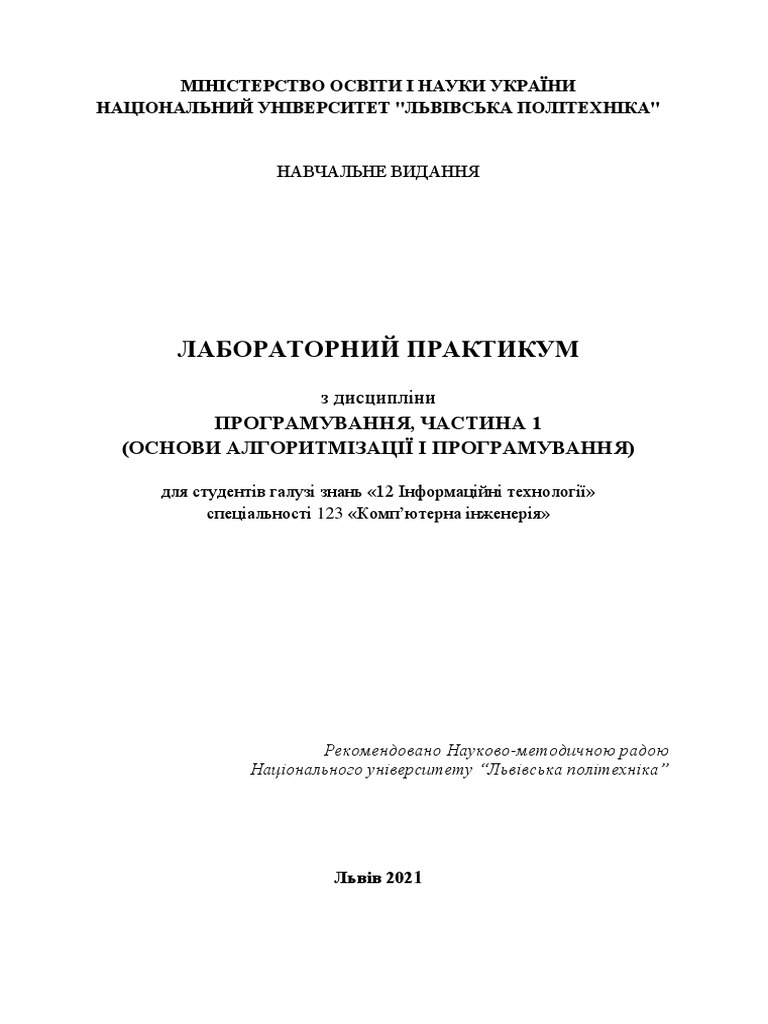 МІНІСТЕРСТВО ОСВІТИ І НАУКИ УКРАЇНИ
НАЦІОНАЛЬНИЙ УНІВЕРСИТЕТ "ЛЬВІВСЬКА ПОЛІТЕХНІКА"

НАВЧАЛЬНЕ ВИДАННЯ

ЛАБОРАТОРНИЙ ПРАКТИКУМ

з дисципліни
ПРОГРАМУВАННЯ, ЧАСТИНА 1
(ОСНОВИ АЛГОРИТМІЗАЦІЇ І ПРОГРАМУВАННЯ)

для студентів галузі знань «12 Інформаційні технології»
спеціальності 123 «Комп'ютерна інженерія»

Рекомендовано Науково-методичною радою
Національного університету "Львівська політехніка"

Львів 2021